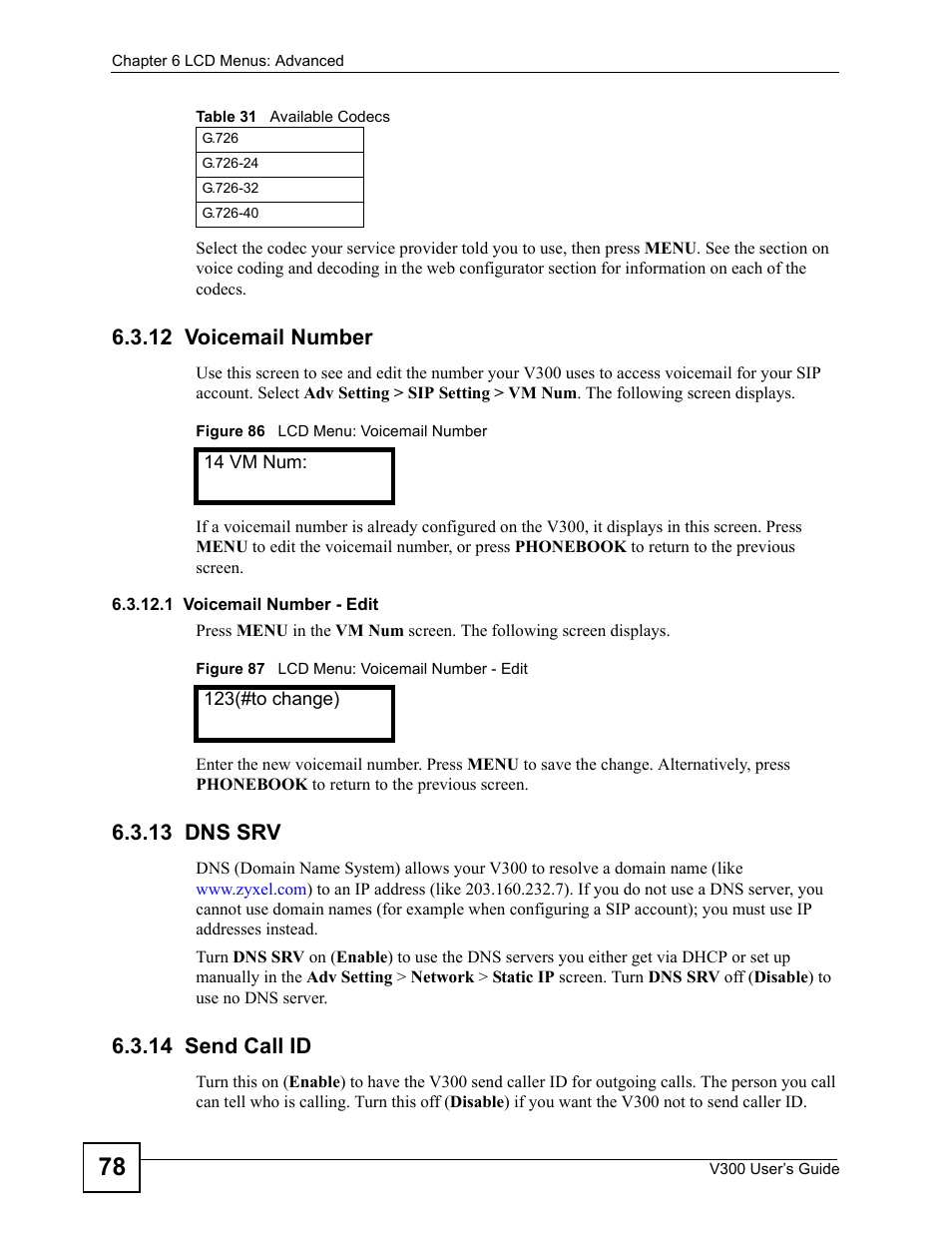 Chapter 6 LCD Menus: Advanced

Table 31 Available Codecs

| G.726 |
|---|
| G.726-24 |
| G.726-32 |
| G.726-40 |

Select the codec your service provider told you to use, then press MENU. See the section on voice coding and decoding in the web configurator section for information on each of the codecs.

6.3.12 Voicemail Number

Use this screen to see and edit the number your V300 uses to access voicemail for your SIP account. Select Adv Setting > SIP Setting > VM Num. The following screen displays.

Figure 86 LCD Menu: Voicemail Number

14 VM Num:

If a voicemail number is already configured on the V300, it displays in this screen. Press MENU to edit the voicemail number, or press PHONEBOOK to return to the previous screen.

6.3.12.1 Voicemail Number - Edit

Press MENU in the VM Num screen. The following screen displays.

Figure 87 LCD Menu: Voicemail Number - Edit

123(#to change)

Enter the new voicemail number. Press MENU to save the change. Alternatively, press PHONEBOOK to return to the previous screen.

6.3.13 DNS SRV

DNS (Domain Name System) allows your V300 to resolve a domain name (like www.zyxel.com) to an IP address (like 203.160.232.7). If you do not use a DNS server, you cannot use domain names (for example when configuring a SIP account); you must use IP addresses instead.

Turn DNS SRV on (Enable) to use the DNS servers you either get via DHCP or set up manually in the Adv Setting > Network > Static IP screen. Turn DNS SRV off (Disable) to use no DNS server.

6.3.14 Send Call ID

Turn this on (Enable) to have the V300 send caller ID for outgoing calls. The person you call can tell who is calling. Turn this off (Disable) if you want the V300 not to send caller ID.

78

V300 User's Guide